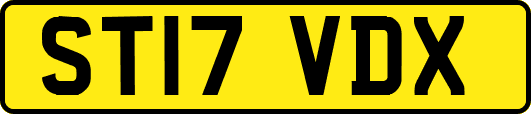 ST17 VDX